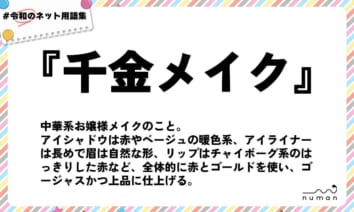 #令和のネット用語集

『千金メイク』

中華系お嬢様メイクのこと。
アイシャドウは赤やベージュの暖色系、アイライナーは長めで眉は自然な形、リップはチャイボーグ系のはっきりした赤など、全体的に赤とゴールドを使い、ゴージャスかつ上品に仕上げる。

numan